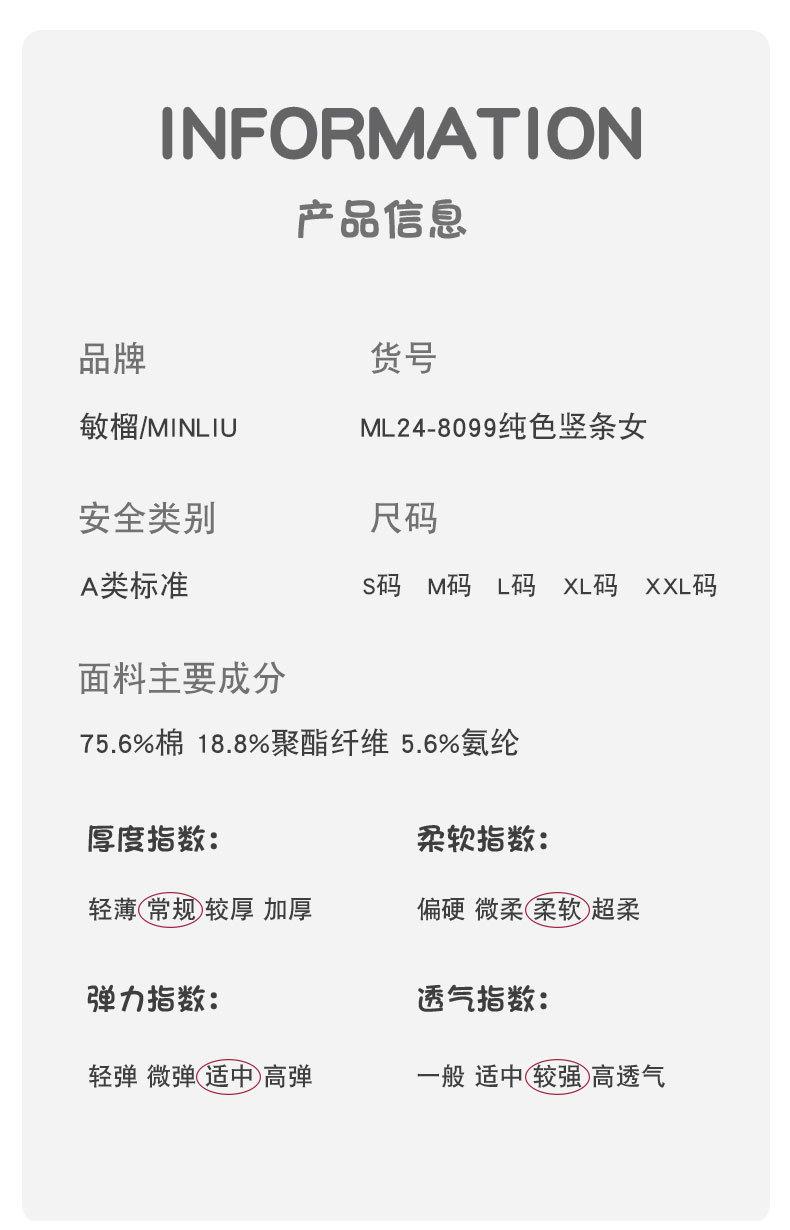 INFORMATION
产品信息

品牌
敏榴/MINLIU

货号
ML24-8099纯色竖条女

安全类别
A类标准

尺码
S码 M码 L码 XL码 XXL码

面料主要成分
75.6%棉 18.8%聚酯纤维 5.6%氨纶

厚度指数:
轻薄 常规 较厚 加厚

柔软指数:
偏硬 微柔 柔软 超柔

弹力指数:
轻弹 微弹 适中 高弹

透气指数:
一般 适中 较强 高透气